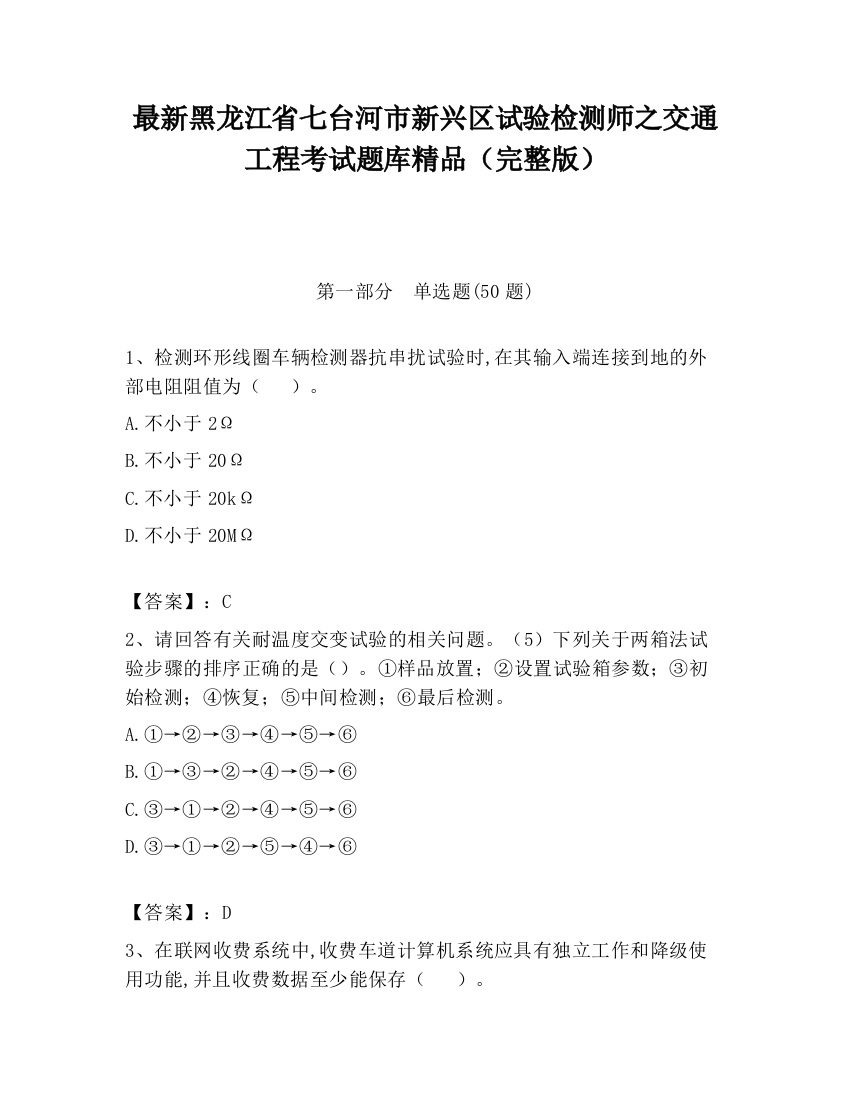 最新黑龙江省七台河市新兴区试验检测师之交通工程考试题库精品（完整版）

第一部分　单选题(50 题)

1、检测环形线圈车辆检测器抗串扰试验时,在其输入端连接到地的外部电阻阻值为（　　）。

A.不小于 2Ω

B.不小于 20Ω

C.不小于 20kΩ

D.不小于 20MΩ

【答案】：C

2、请回答有关耐温度交变试验的相关问题。（5）下列关于两箱法试验步骤的排序正确的是（）。①样品放置；②设置试验箱参数；③初始检测；④恢复；⑤中间检测；⑥最后检测。

A.①→②→③→④→⑤→⑥

B.①→③→②→④→⑤→⑥

C.③→①→②→④→⑤→⑥

D.③→①→②→⑤→④→⑥

【答案】：D

3、在联网收费系统中,收费车道计算机系统应具有独立工作和降级使用功能,并且收费数据至少能保存（　　）。